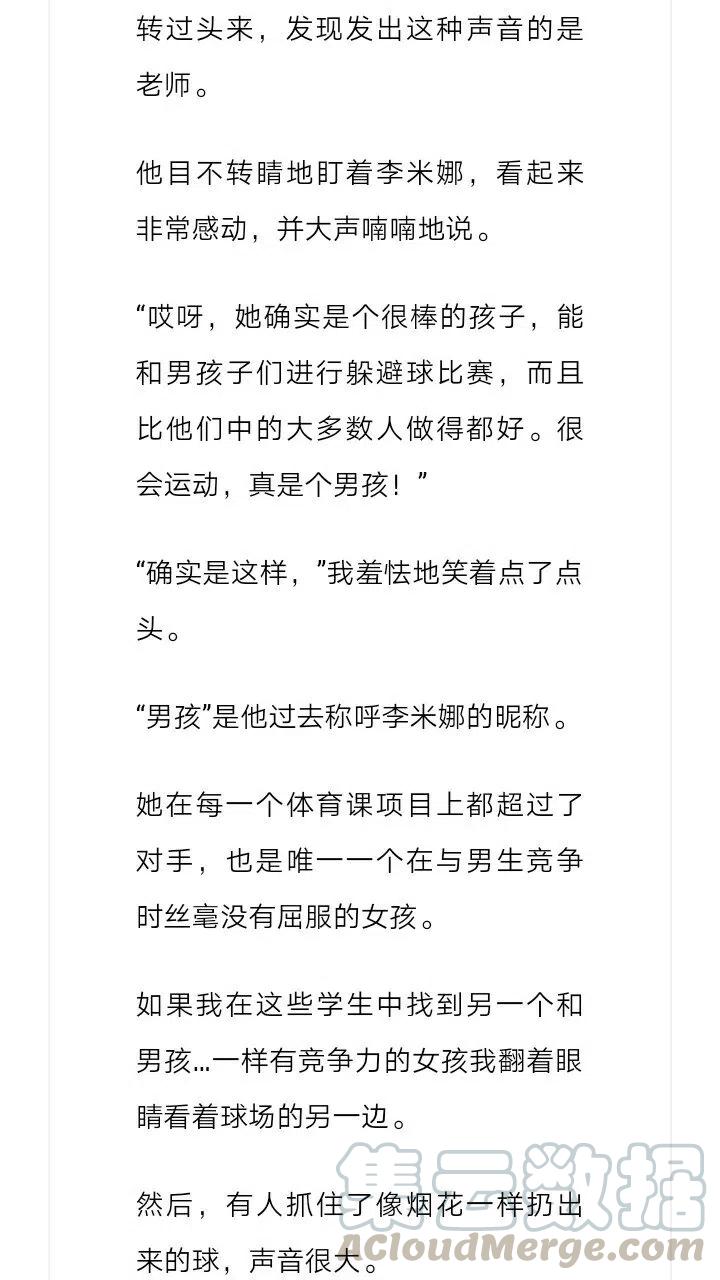 转过头来，发现发出这种声音的是老师。

他目不转睛地盯着李米娜，看起来非常感动，并大声喃喃地说。

“哎呀，她确实是个很棒的孩子，能和男孩子们进行躲避球比赛，而且比他们中的大多数人做得都好。很会运动，真是个男孩！”

“确实是这样，”我羞怯地笑着点了点头。

“男孩”是他过去称呼李米娜的昵称。

她在每一个体育课项目上都超过了对手，也是唯一一个在与男生竞争时丝毫没有屈服的女孩。

如果我在这些学生中找到另一个和男孩…一样有竞争力的女孩我翻着眼睛看着球场的另一边。

然后，有人抓住了像烟花一样扔出来的球，声音很大。

集云数据
ACloudMerge.com